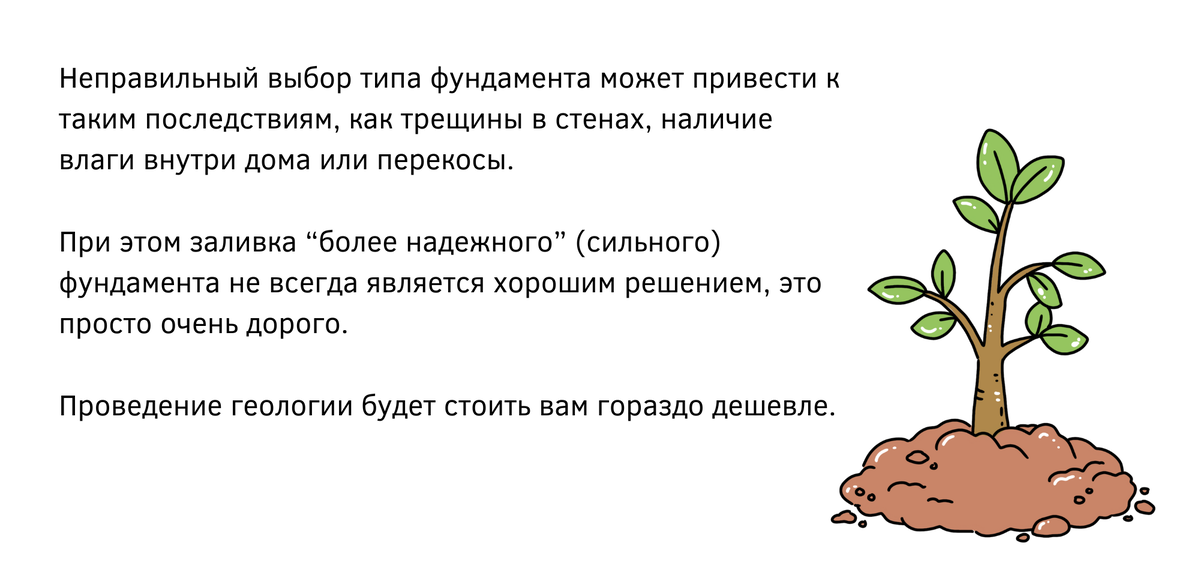 Неправильный выбор типа фундамента может привести к таким последствиям, как трещины в стенах, наличие влаги внутри дома или перекосы.

При этом заливка “более надежного” (сильного) фундамента не всегда является хорошим решением, это просто очень дорого.

Проведение геологии будет стоить вам гораздо дешевле.